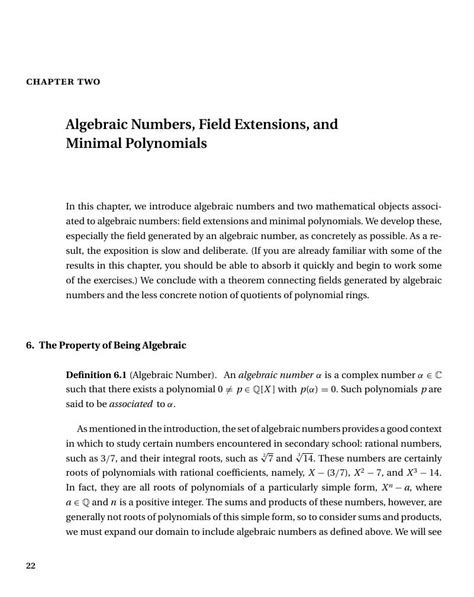 CHAPTER TWO

Algebraic Numbers, Field Extensions, and Minimal Polynomials

In this chapter, we introduce algebraic numbers and two mathematical objects associated to algebraic numbers: field extensions and minimal polynomials. We develop these, especially the field generated by an algebraic number, as concretely as possible. As a result, the exposition is slow and deliberate. (If you are already familiar with some of the results in this chapter, you should be able to absorb it quickly and begin to work some of the exercises.) We conclude with a theorem connecting fields generated by algebraic numbers and the less concrete notion of quotients of polynomial rings.

6. The Property of Being Algebraic

Definition 6.1 (Algebraic Number). An algebraic number $\alpha$ is a complex number $\alpha \in \mathbb{C}$ such that there exists a polynomial $0 \neq p \in \mathbb{Q}[X]$ with $p(\alpha) = 0$. Such polynomials $p$ are said to be associated to $\alpha$.

As mentioned in the introduction, the set of algebraic numbers provides a good context in which to study certain numbers encountered in secondary school: rational numbers, such as $3/7$, and their integral roots, such as $\sqrt[2]{7}$ and $\sqrt[3]{14}$. These numbers are certainly roots of polynomials with rational coefficients, namely, $X - (3/7)$, $X^2 - 7$, and $X^3 - 14$. In fact, they are all roots of polynomials of a particularly simple form, $X^n - a$, where $a \in \mathbb{Q}$ and $n$ is a positive integer. The sums and products of these numbers, however, are generally not roots of polynomials of this simple form, so to consider sums and products, we must expand our domain to include algebraic numbers as defined above. We will see

22